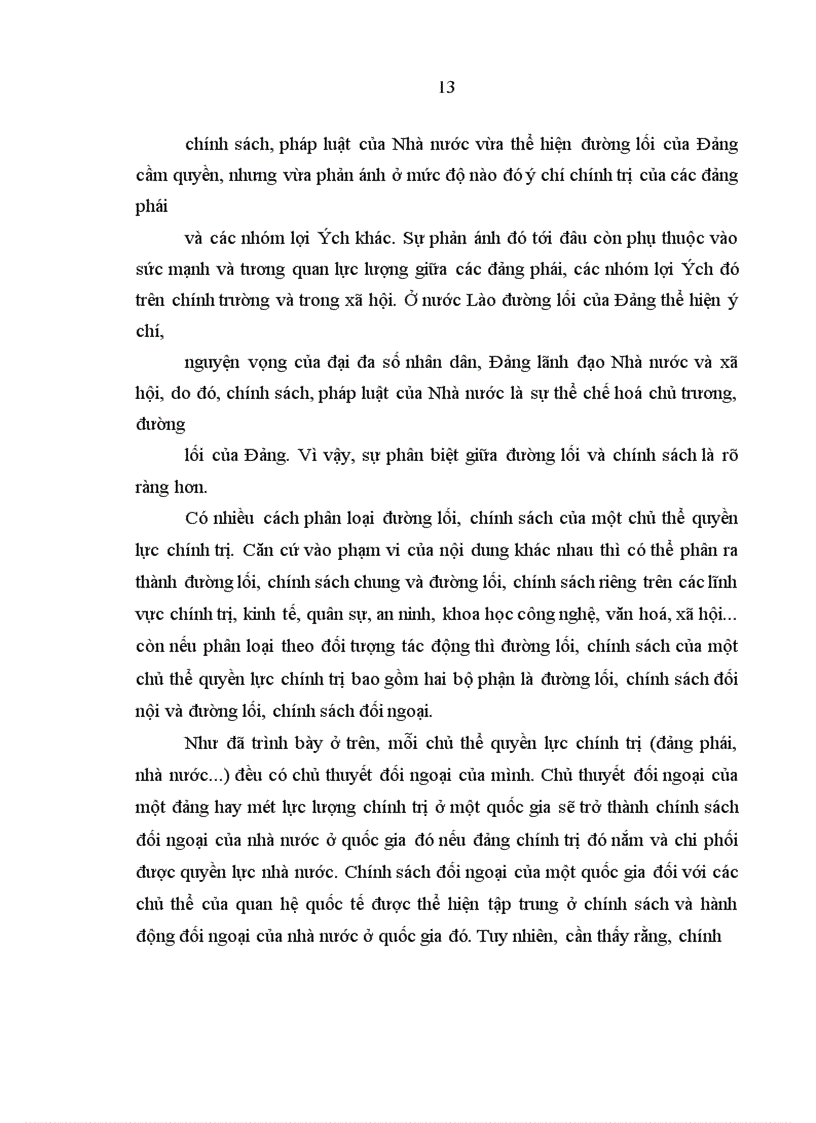 13

chính sách, pháp luật của Nhà nước vừa thể hiện đường lối của Đảng cầm quyền, nhưng vừa phản ánh ở mức độ nào đó ý chí chính trị của các đảng phái

và các nhóm lợi Ých khác. Sự phản ánh đó tới đâu còn phụ thuộc vào sức mạnh và tương quan lực lượng giữa các đảng phái, các nhóm lợi Ých đó trên chính trường và trong xã hội. Ở nước Lào đường lối của Đảng thể hiện ý chí,

nguyện vọng của đại đa số nhân dân, Đảng lãnh đạo Nhà nước và xã hội, do đó, chính sách, pháp luật của Nhà nước là sự thể chế hoá chủ trương, đường

lối của Đảng. Vì vậy, sự phân biệt giữa đường lối và chính sách là rõ ràng hơn.

Có nhiều cách phân loại đường lối, chính sách của một chủ thể quyền lực chính trị. Căn cứ vào phạm vi của nội dung khác nhau thì có thể phân ra thành đường lối, chính sách chung và đường lối, chính sách riêng trên các lĩnh vực chính trị, kinh tế, quân sự, an ninh, khoa học công nghệ, văn hoá, xã hội... còn nếu phân loại theo đối tượng tác động thì đường lối, chính sách của một chủ thể quyền lực chính trị bao gồm hai bộ phận là đường lối, chính sách đối nội và đường lối, chính sách đối ngoại.

Như đã trình bày ở trên, mỗi chủ thể quyền lực chính trị (đảng phái, nhà nước...) đều có chủ thuyết đối ngoại của mình. Chủ thuyết đối ngoại của một đảng hay mét lực lượng chính trị ở một quốc gia sẽ trở thành chính sách đối ngoại của nhà nước ở quốc gia đó nếu đảng chính trị đó nắm và chi phối được quyền lực nhà nước. Chính sách đối ngoại của một quốc gia đối với các chủ thể của quan hệ quốc tế được thể hiện tập trung ở chính sách và hành động đối ngoại của nhà nước ở quốc gia đó. Tuy nhiên, cần thấy rằng, chính